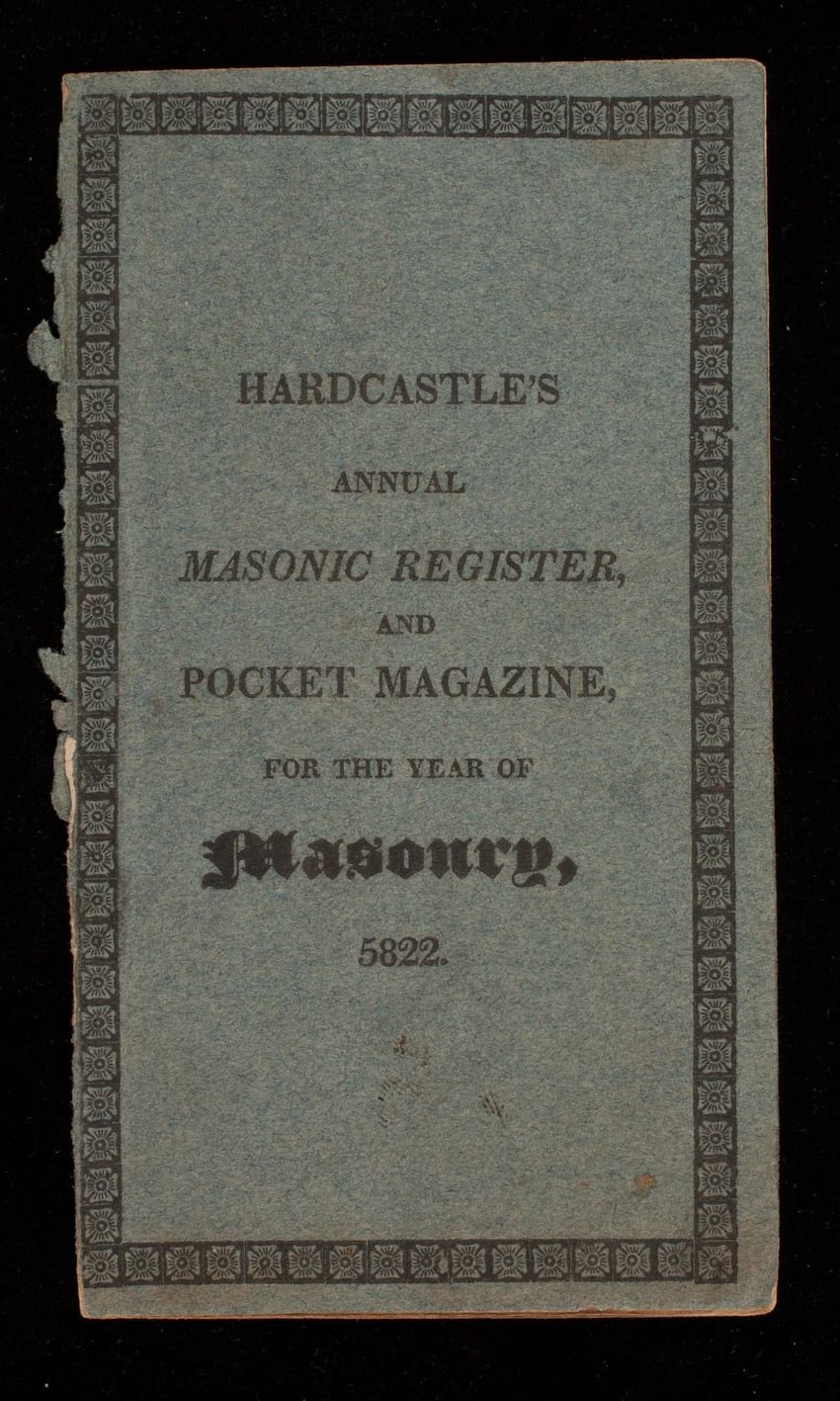 HARDCASTLE'S

ANNUAL

MASONIC REGISTER,

AND

POCKET MAGAZINE,

FOR THE YEAR OF

Masonry,

5822.